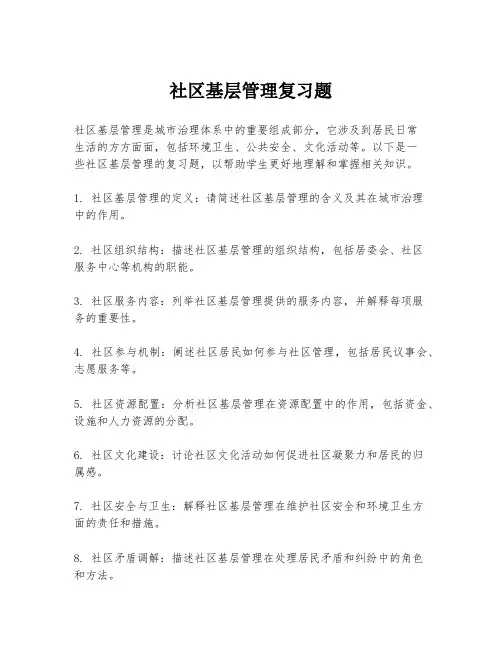 社区基层管理复习题

社区基层管理是城市治理体系中的重要组成部分，它涉及到居民日常生活的方方面面，包括环境卫生、公共安全、文化活动等。以下是一些社区基层管理的复习题，以帮助学生更好地理解和掌握相关知识。

1. 社区基层管理的定义：请简述社区基层管理的含义及其在城市治理中的作用。

2. 社区组织结构：描述社区基层管理的组织结构，包括居委会、社区服务中心等机构的职能。

3. 社区服务内容：列举社区基层管理提供的服务内容，并解释每项服务的重要性。

4. 社区参与机制：阐述社区居民如何参与社区管理，包括居民议事会、志愿服务等。

5. 社区资源配置：分析社区基层管理在资源配置中的作用，包括资金、设施和人力资源的分配。

6. 社区文化建设：讨论社区文化活动如何促进社区凝聚力和居民的归属感。

7. 社区安全与卫生：解释社区基层管理在维护社区安全和环境卫生方面的责任和措施。

8. 社区矛盾调解：描述社区基层管理在处理居民矛盾和纠纷中的角色和方法。